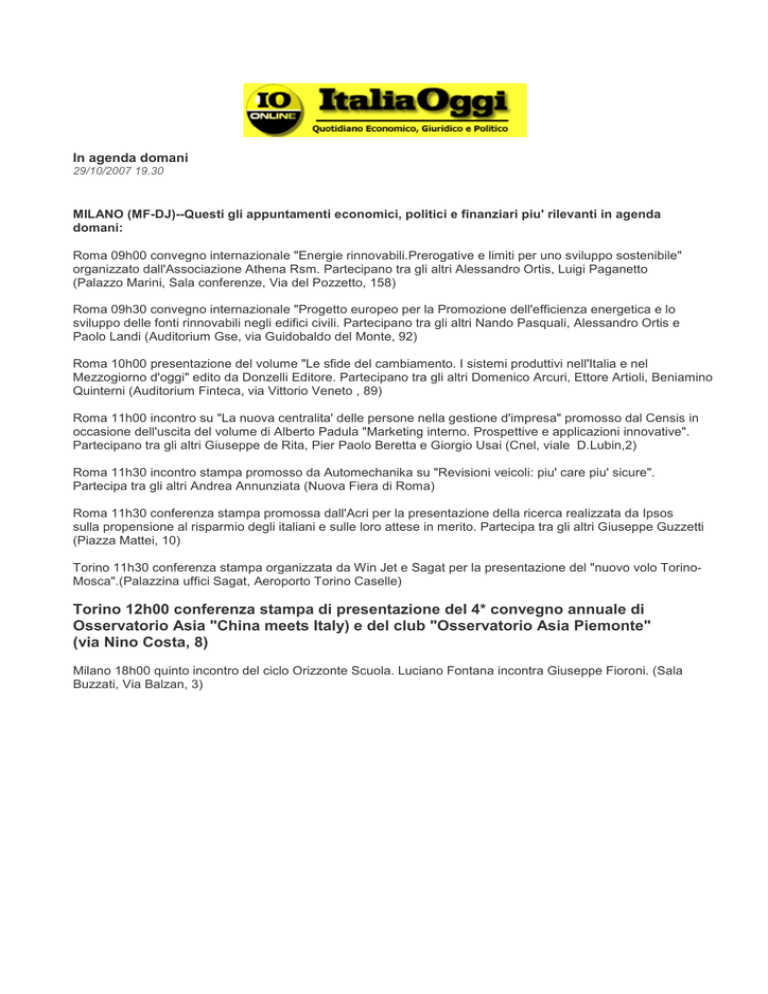 IO ONLINE ItaliaOggi
Quotidiano Economico, Giuridico e Politico

In agenda domani
29/10/2007 19.30

MILANO (MF-DJ)--Questi gli appuntamenti economici, politici e finanziari piu' rilevanti in agenda domani:

Roma 09h00 convegno internazionale "Energie rinnovabili.Prerogative e limiti per uno sviluppo sostenibile" organizzato dall'Associazione Athena Rsm. Partecipano tra gli altri Alessandro Ortis, Luigi Paganetto (Palazzo Marini, Sala conferenze, Via del Pozzetto, 158)

Roma 09h30 convegno internazionale "Progetto europeo per la Promozione dell'efficienza energetica e lo sviluppo delle fonti rinnovabili negli edifici civili. Partecipano tra gli altri Nando Pasquali, Alessandro Ortis e Paolo Landi (Auditorium Gse, via Guidobaldo del Monte, 92)

Roma 10h00 presentazione del volume "Le sfide del cambiamento. I sistemi produttivi nell'Italia e nel Mezzogiorno d'oggi" edito da Donzelli Editore. Partecipano tra gli altri Domenico Arcuri, Ettore Artioli, Beniamino Quinterni (Auditorium Finteca, via Vittorio Veneto , 89)

Roma 11h00 incontro su "La nuova centralita' delle persone nella gestione d'impresa" promosso dal Censis in occasione dell'uscita del volume di Alberto Padula "Marketing interno. Prospettive e applicazioni innovative". Partecipano tra gli altri Giuseppe de Rita, Pier Paolo Beretta e Giorgio Usai (Cnel, viale D.Lubin,2)

Roma 11h30 incontro stampa promosso da Automechanika su "Revisioni veicoli: piu' care piu' sicure". Partecipa tra gli altri Andrea Annunziata (Nuova Fiera di Roma)

Roma 11h30 conferenza stampa promossa dall'Acri per la presentazione della ricerca realizzata da Ipsos sulla propensione al risparmio degli italiani e sulle loro attese in merito. Partecipa tra gli altri Giuseppe Guzzetti (Piazza Mattei, 10)

Torino 11h30 conferenza stampa organizzata da Win Jet e Sagat per la presentazione del "nuovo volo Torino-Mosca".(Palazzina uffici Sagat, Aeroporto Torino Caselle)

Torino 12h00 conferenza stampa di presentazione del 4* convegno annuale di Osservatorio Asia "China meets Italy) e del club "Osservatorio Asia Piemonte" (via Nino Costa, 8)

Milano 18h00 quinto incontro del ciclo Orizzonte Scuola. Luciano Fontana incontra Giuseppe Fioroni. (Sala Buzzati, Via Balzan, 3)